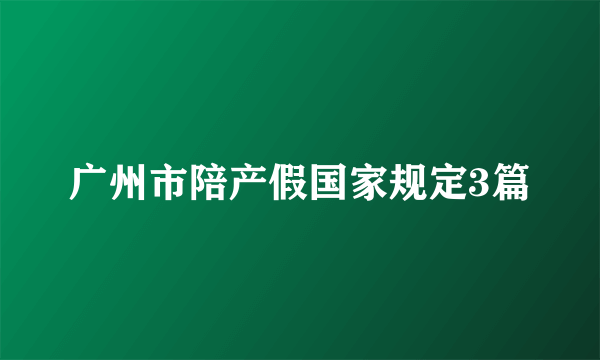 广州市陪产假国家规定3篇